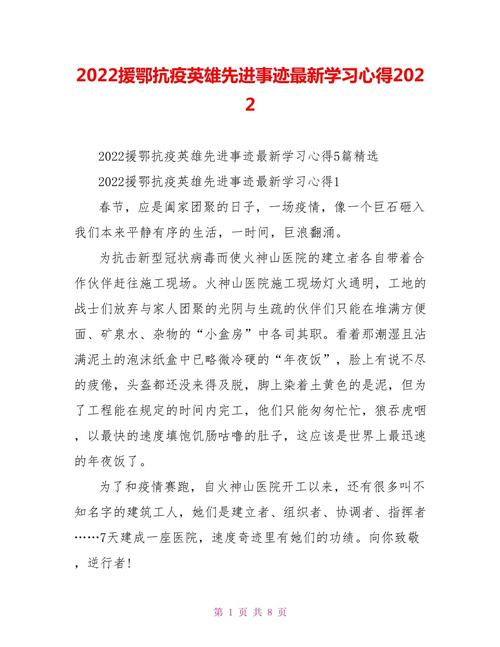 2022援鄂抗疫英雄先进事迹最新学习心得2022

2022援鄂抗疫英雄先进事迹最新学习心得5篇精选

2022援鄂抗疫英雄先进事迹最新学习心得1

春节，应是阖家团聚的日子，一场疫情，像一个巨石砸入我们本来平静有序的生活，一时间，巨浪翻涌。

为抗击新型冠状病毒而使火神山医院的建立者各自带着合作伙伴赶往施工现场。火神山医院施工现场灯火通明，工地的战士们放弃与家人团聚的光阴与生疏的伙伴们只能在堆满方便面、矿泉水、杂物的“小盒房”中各司其职。看着那潮湿且沾满泥土的泡沫纸盒中已略微冷硬的“年夜饭”，脸上有说不尽的疲倦，头盔都还没来得及脱，脚上染着土黄色的是泥，但为了工程能在规定的时间内完工，他们只能匆匆忙忙，狼吞虎咽，以最快的速度填饱饥肠咕噜的肚子，这应该是世界上最迅速的年夜饭了。

为了和疫情赛跑，自火神山医院开工以来，还有很多叫不知名字的建筑工人，她们是建立者、组织者、协调者、指挥者……7天建成一座医院，速度奇迹里有她们的功绩。向你致敬，逆行者!

第 1 页 共 8 页